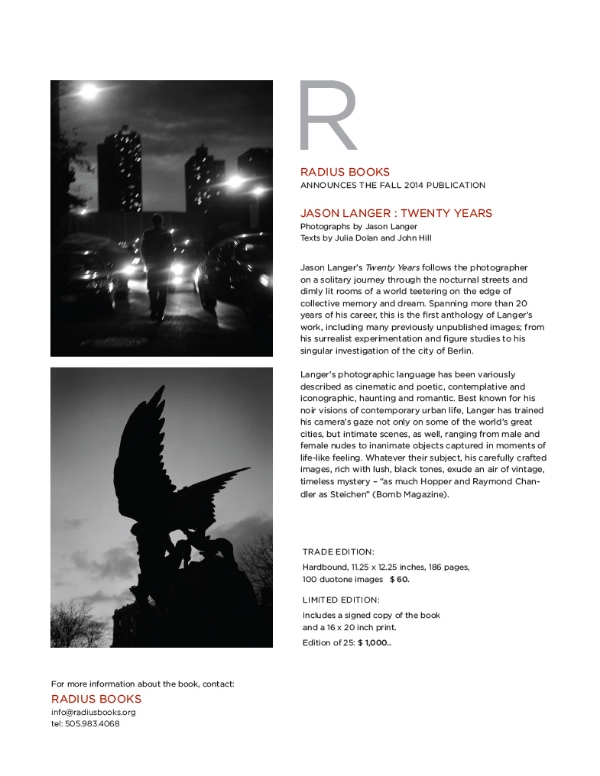 R

RADIUS BOOKS
ANNOUNCES THE FALL 2014 PUBLICATION

JASON LANGER : TWENTY YEARS
Photographs by Jason Langer
Texts by Julia Dolan and John Hill

Jason Langer's Twenty Years follows the photographer on a solitary journey through the nocturnal streets and dimly lit rooms of a world teetering on the edge of collective memory and dream. Spanning more than 20 years of his career, this is the first anthology of Langer's work, including many previously unpublished images; from his surrealist experimentation and figure studies to his singular investigation of the city of Berlin.

Langer's photographic language has been variously described as cinematic and poetic, contemplative and iconographic, haunting and romantic. Best known for his noir visions of contemporary urban life, Langer has trained his camera's gaze not only on some of the world's great cities, but intimate scenes, as well, ranging from male and female nudes to inanimate objects captured in moments of life-like feeling. Whatever their subject, his carefully crafted images, rich with lush, black tones, exude an air of vintage, timeless mystery – "as much Hopper and Raymond Chandler as Steichen" (Bomb Magazine).

TRADE EDITION:
Hardbound, 11.25 x 12.25 inches, 186 pages, 100 duotone images $ 60.

LIMITED EDITION:
Includes a signed copy of the book and a 16 x 20 inch print.
Edition of 25: $ 1,000..

For more information about the book, contact:
RADIUS BOOKS
info@radiusbooks.org
tel: 505.983.4068